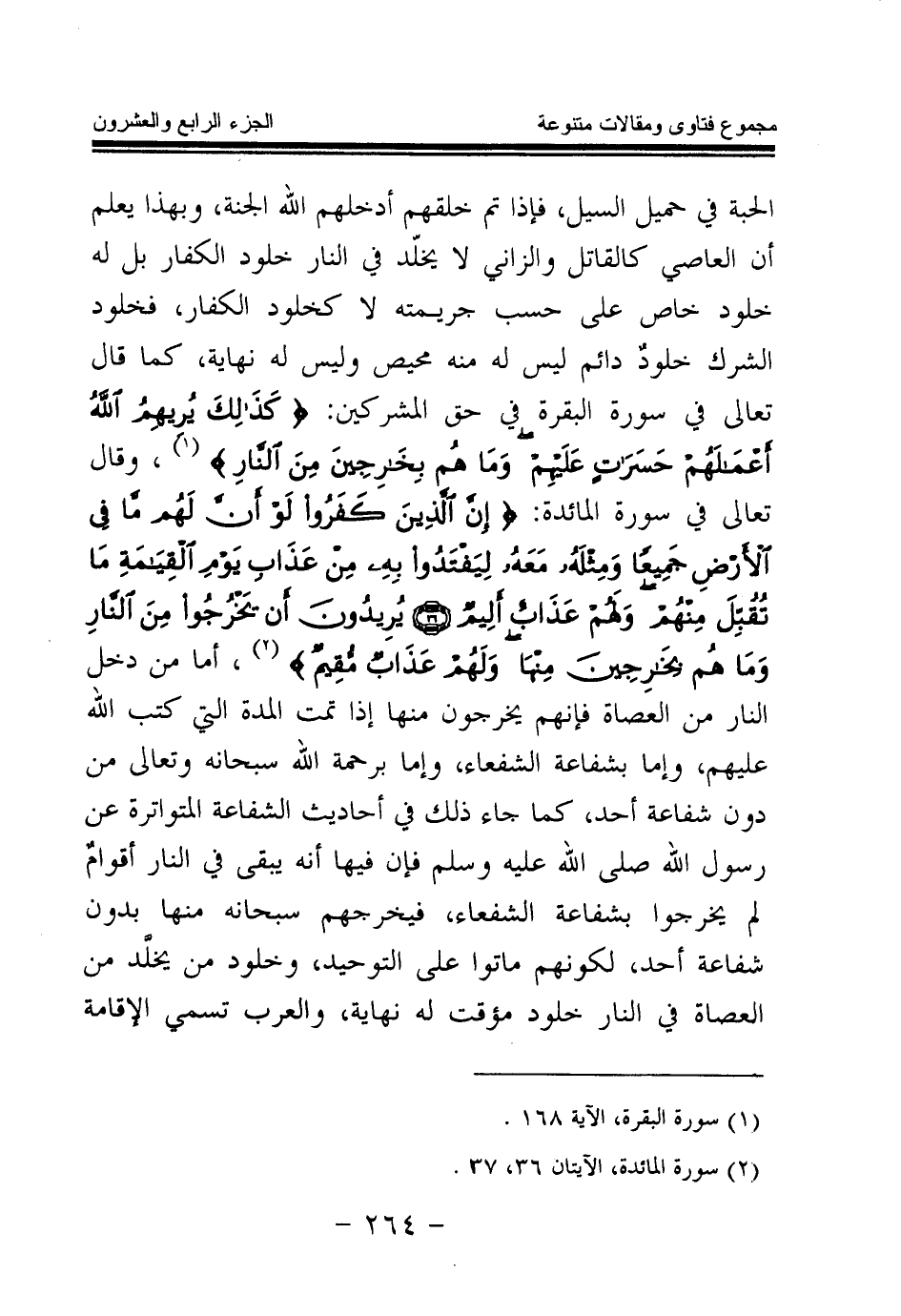 مجموع فتاوى ومقالات متنوعة　　　　　　الجزء الرابع والعشرون

الحبة في حميل السيل، فإذا تم خلقهم أدخلهم الله الجنة، وبهذا يعلم أن العاصي كالقاتل والزاني لا يخلّد في النار خلود الكفار بل له خلود خاص على حسب جريمته لا كخلود الكفار، فخلود الشرك خلودٌ دائم ليس له منه محيص وليس له نهاية، كما قال تعالى في سورة البقرة في حق المشركين: ﴿ كَذَٰلِكَ يُرِيهِمُ ٱللَّهُ أَعْمَٰلَهُمْ حَسَرَٰتٍ عَلَيْهِمْ وَمَا هُم بِخَٰرِجِينَ مِنَ ٱلنَّارِ ﴾ (١) ، وقال تعالى في سورة المائدة: ﴿ إِنَّ ٱلَّذِينَ كَفَرُوا۟ لَوْ أَنَّ لَهُم مَّا فِى ٱلْأَرْضِ جَمِيعًا وَمِثْلَهُۥ مَعَهُۥ لِيَفْتَدُوا۟ بِهِۦ مِنْ عَذَابِ يَوْمِ ٱلْقِيَٰمَةِ مَا تُقُبِّلَ مِنْهُمْ وَلَهُمْ عَذَابٌ أَلِيمٌ ۝ يُرِيدُونَ أَن يَخْرُجُوا۟ مِنَ ٱلنَّارِ وَمَا هُم بِخَٰرِجِينَ مِنْهَا وَلَهُمْ عَذَابٌ مُّقِيمٌ ﴾ (٢) ، أما من دخل النار من العصاة فإنهم يخرجون منها إذا تمت المدة التي كتب الله عليهم، وإما بشفاعة الشفعاء، وإما برحمة الله سبحانه وتعالى من دون شفاعة أحد، كما جاء ذلك في أحاديث الشفاعة المتواترة عن رسول الله صلى الله عليه وسلم فإن فيها أنه يبقى في النار أقوامٌ لم يخرجوا بشفاعة الشفعاء، فيخرجهم سبحانه منها بدون شفاعة أحد، لكونهم ماتوا على التوحيد، وخلود من يخلّد من العصاة في النار خلود مؤقت له نهاية، والعرب تسمي الإقامة

(١) سورة البقرة، الآية ١٦٨ .
(٢) سورة المائدة، الآيتان ٣٦، ٣٧ .

- ٢٦٤ -